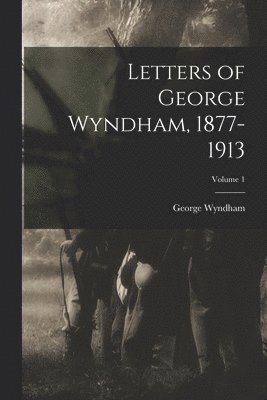 Letters of George Wyndham, 1877-1913

Volume 1

George Wyndham